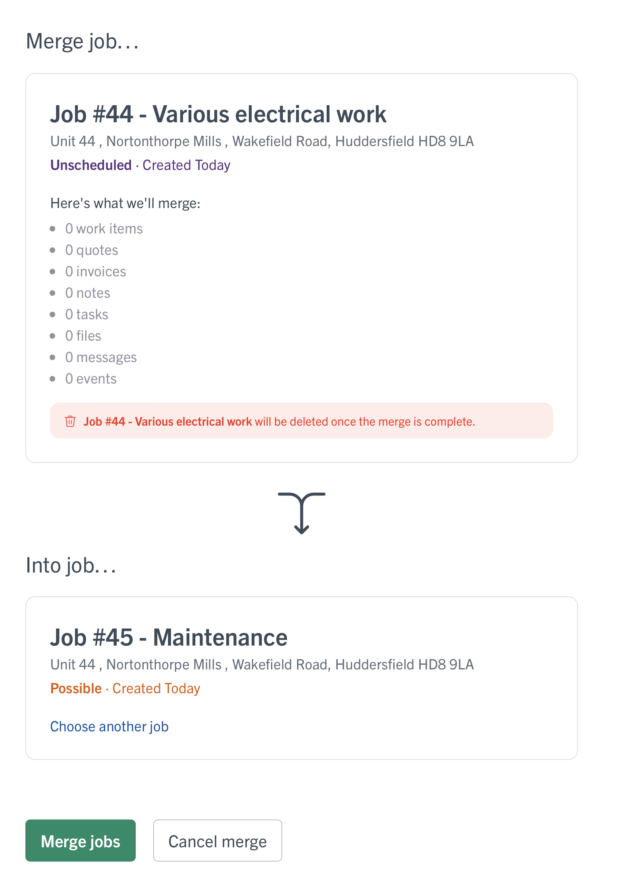 Merge job…

Job #44 - Various electrical work

Unit 44 , Nortonthorpe Mills , Wakefield Road, Huddersfield HD8 9LA

Unscheduled · Created Today

Here's what we'll merge:

- 0 work items
- 0 quotes
- 0 invoices
- 0 notes
- 0 tasks
- 0 files
- 0 messages
- 0 events

Job #44 - Various electrical work will be deleted once the merge is complete.

Into job…

Job #45 - Maintenance

Unit 44 , Nortonthorpe Mills , Wakefield Road, Huddersfield HD8 9LA

Possible · Created Today

Choose another job

Merge jobs

Cancel merge